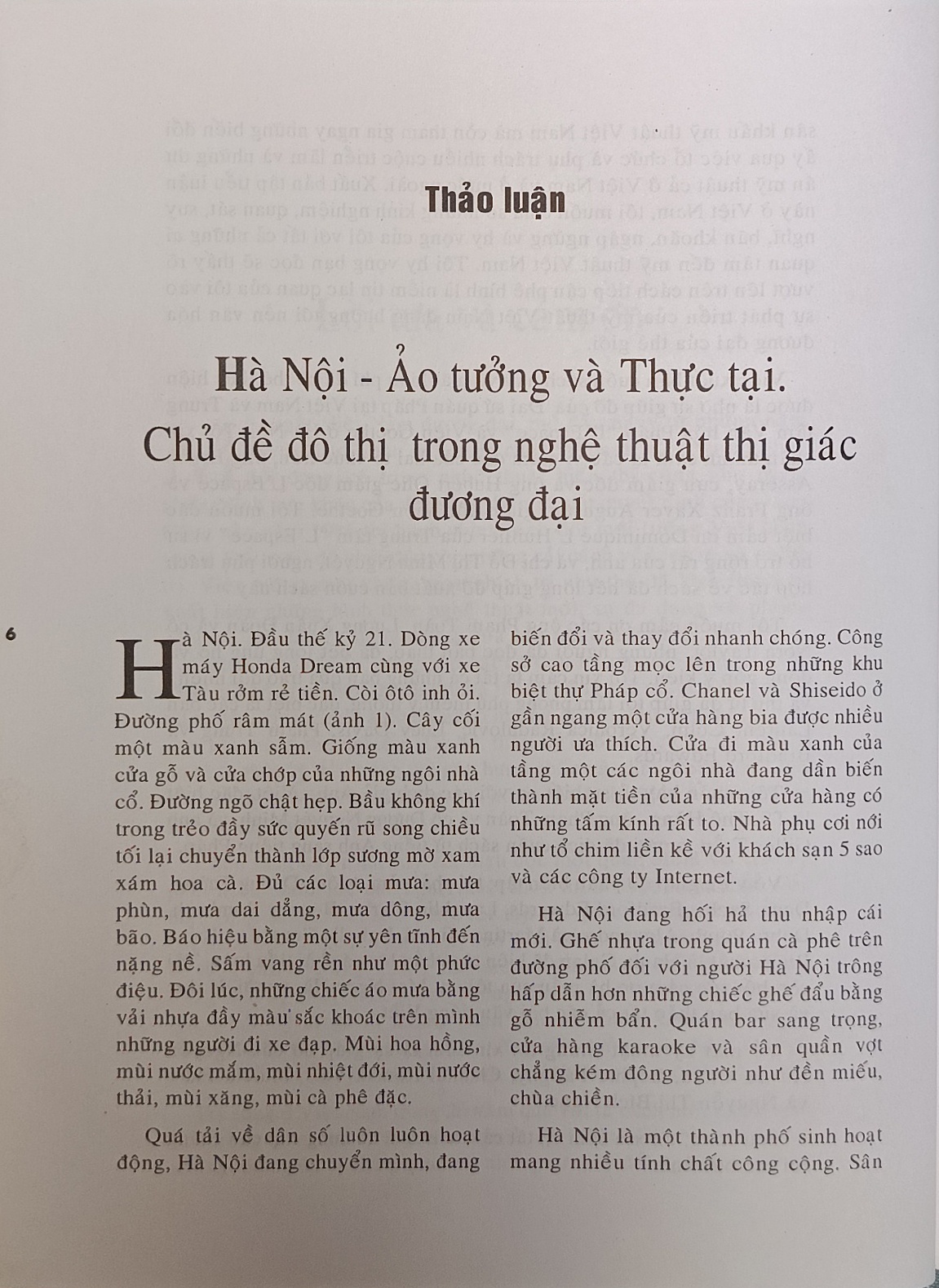 Thảo luận

Hà Nội - Ảo tưởng và Thực tại. Chủ đề đô thị trong nghệ thuật thị giác đương đại

6

Hà Nội. Đầu thế kỷ 21. Dòng xe máy Honda Dream cùng với xe Tàu rởm rẻ tiền. Còi ôtô inh ỏi. Đường phố râm mát (ảnh 1). Cây cối một màu xanh sẫm. Giống màu xanh cửa gỗ và cửa chớp của những ngôi nhà cổ. Đường ngõ chật hẹp. Bầu không khí trong trẻo đầy sức quyến rũ song chiều tối lại chuyển thành lớp sương mờ xam xám hoa cà. Đủ các loại mưa: mưa phùn, mưa dai dẳng, mưa dông, mưa bão. Báo hiệu bằng một sự yên tĩnh đến nặng nề. Sấm vang rền như một phức điệu. Đôi lúc, những chiếc áo mưa bằng vải nhựa đầy màu sắc khoác trên mình những người đi xe đạp. Mùi hoa hồng, mùi nước mắm, mùi nhiệt đới, mùi nước thải, mùi xăng, mùi cà phê đặc.

Quá tải về dân số luôn luôn hoạt động, Hà Nội đang chuyển mình, đang biến đổi và thay đổi nhanh chóng. Công sở cao tầng mọc lên trong những khu biệt thự Pháp cổ. Chanel và Shiseido ở gần ngang một cửa hàng bia được nhiều người ưa thích. Cửa đi màu xanh của tầng một các ngôi nhà đang dần biến thành mặt tiền của những cửa hàng có những tấm kính rất to. Nhà phụ cơi nới như tổ chim liền kề với khách sạn 5 sao và các công ty Internet.

Hà Nội đang hối hả thu nhập cái mới. Ghế nhựa trong quán cà phê trên đường phố đối với người Hà Nội trông hấp dẫn hơn những chiếc ghế đẩu bằng gỗ nhiễm bẩn. Quán bar sang trọng, cửa hàng karaoke và sân quần vợt chẳng kém đông người như đền miếu, chùa chiền.

Hà Nội là một thành phố sinh hoạt mang nhiều tính chất công cộng. Sân